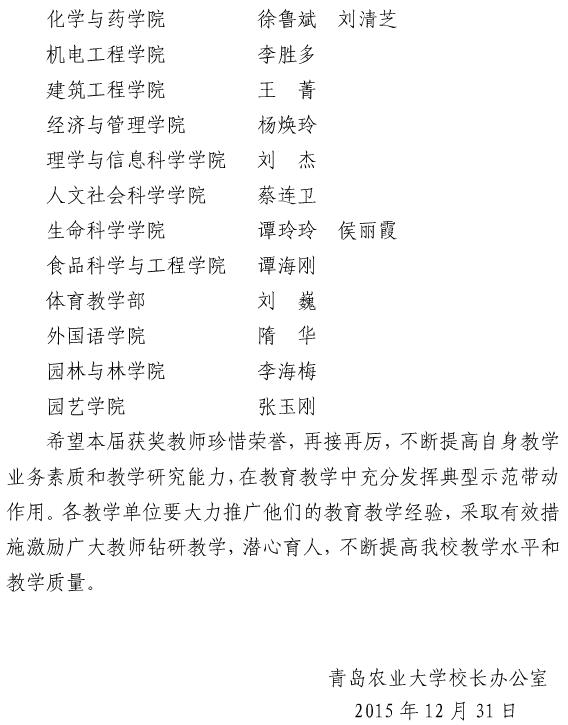 化学与药学院　　徐鲁斌　刘清芝
机电工程学院　　李胜多
建筑工程学院　　王　菁
经济与管理学院　　杨焕玲
理学与信息科学学院　　刘　杰
人文社会科学学院　　蔡连卫
生命科学学院　　谭玲玲　侯丽霞
食品科学与工程学院　　谭海刚
体育教学部　　刘　巍
外国语学院　　隋　华
园林与林学院　　李海梅
园艺学院　　张玉刚

希望本届获奖教师珍惜荣誉，再接再厉，不断提高自身教学业务素质和教学研究能力，在教育教学中充分发挥典型示范带动作用。各教学单位要大力推广他们的教育教学经验，采取有效措施激励广大教师钻研教学，潜心育人，不断提高我校教学水平和教学质量。

青岛农业大学校长办公室
2015 年 12 月 31 日